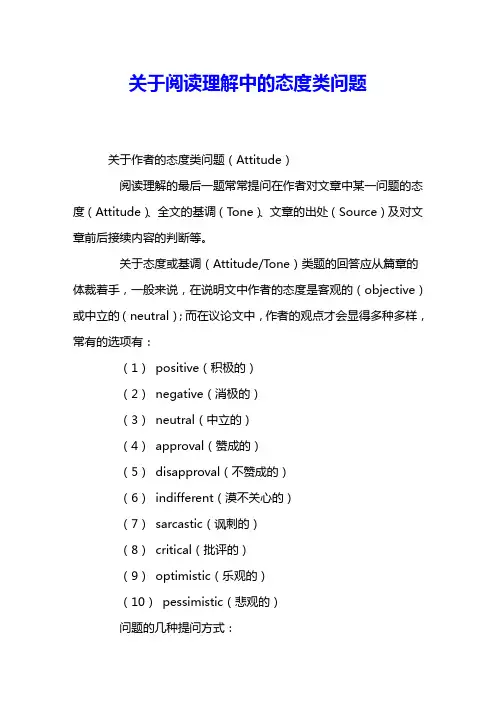 关于阅读理解中的态度类问题

关于作者的态度类问题（Attitude）

阅读理解的最后一题常常提问在作者对文章中某一问题的态度（Attitude）、全文的基调（Tone）、文章的出处（Source）及对文章前后接续内容的判断等。

关于态度或基调（Attitude/Tone）类题的回答应从篇章的体裁着手，一般来说，在说明文中作者的态度是客观的（objective）或中立的（neutral）；而在议论文中，作者的观点才会显得多种多样，常有的选项有：

（1） positive（积极的）

（2） negative（消极的）

（3） neutral（中立的）

（4） approval（赞成的）

（5） disapproval（不赞成的）

（6） indifferent（漠不关心的）

（7） sarcastic（讽刺的）

（8） critical（批评的）

（9） optimistic（乐观的）

（10） pessimistic（悲观的）

问题的几种提问方式：